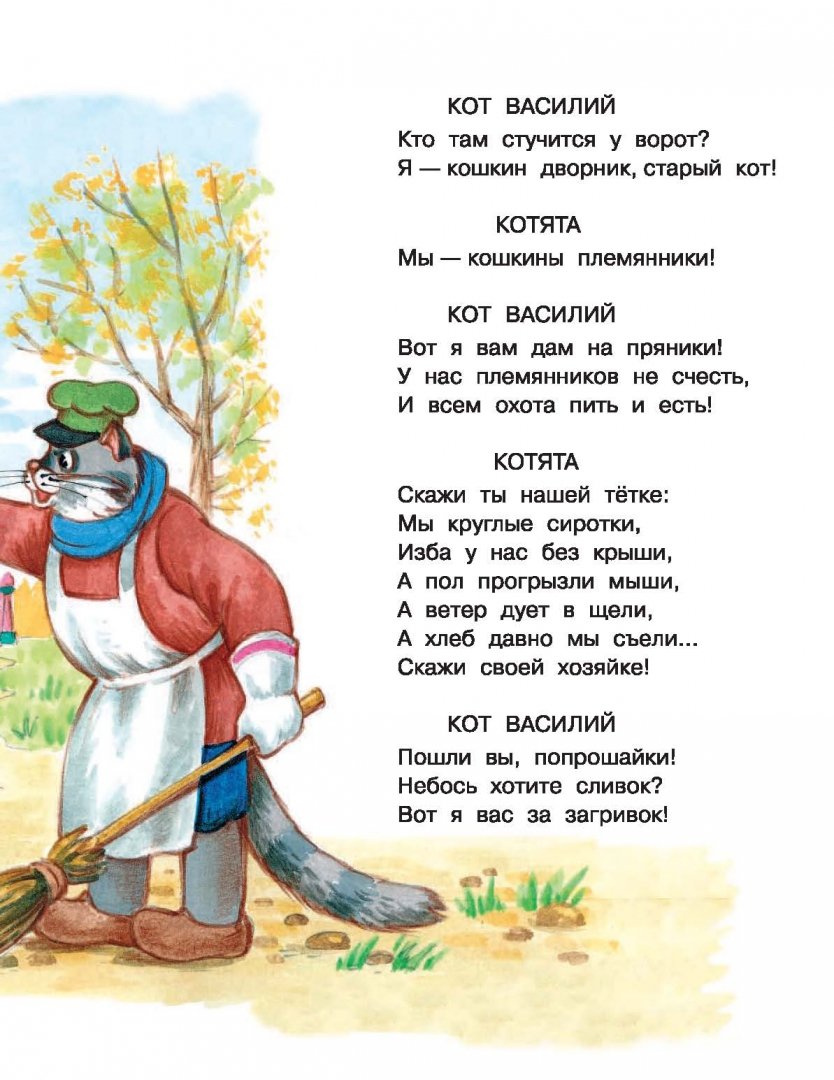 КОТ ВАСИЛИЙ

Кто там стучится у ворот?
Я — кошкин дворник, старый кот!

КОТЯТА

Мы — кошкины племянники!

КОТ ВАСИЛИЙ

Вот я вам дам на пряники!
У нас племянников не счесть,
И всем охота пить и есть!

КОТЯТА

Скажи ты нашей тётке:
Мы круглые сиротки,
Изба у нас без крыши,
А пол прогрызли мыши,
А ветер дует в щели,
А хлеб давно мы съели...
Скажи своей хозяйке!

КОТ ВАСИЛИЙ

Пошли вы, попрошайки!
Небось хотите сливок?
Вот я вас за загривок!